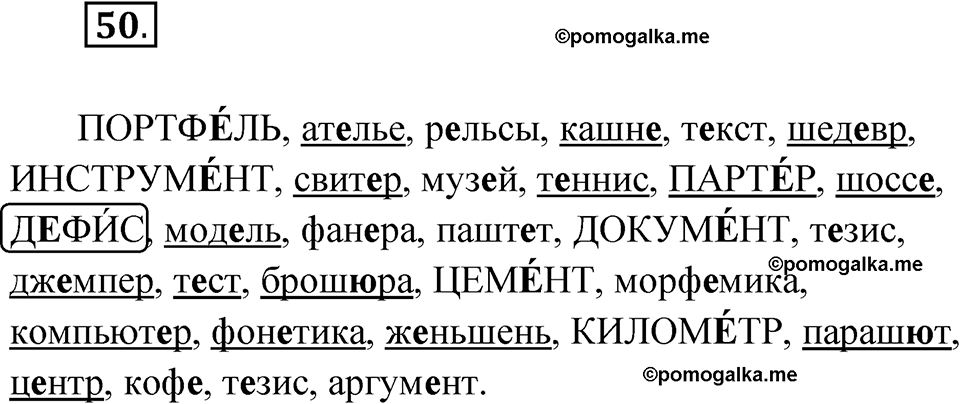 50.

©pomogalka.me

ПОРТФЕ́ЛЬ, ателье, рельсы, кашне, текст, шедевр, ИНСТРУМЕ́НТ, свитер, музей, теннис, ПАРТЕ́Р, шоссе, ДЕФИ́С, модель, фанера, паштет, ДОКУМЕ́НТ, тезис, джемпер, тест, брошюра, ЦЕМЕ́НТ, морфемика, компьютер, фонетика, женьшень, КИЛОМЕ́ТР, парашют, центр, кофе, тезис, аргумент.

©pomogalka.me

©pomogalka.me